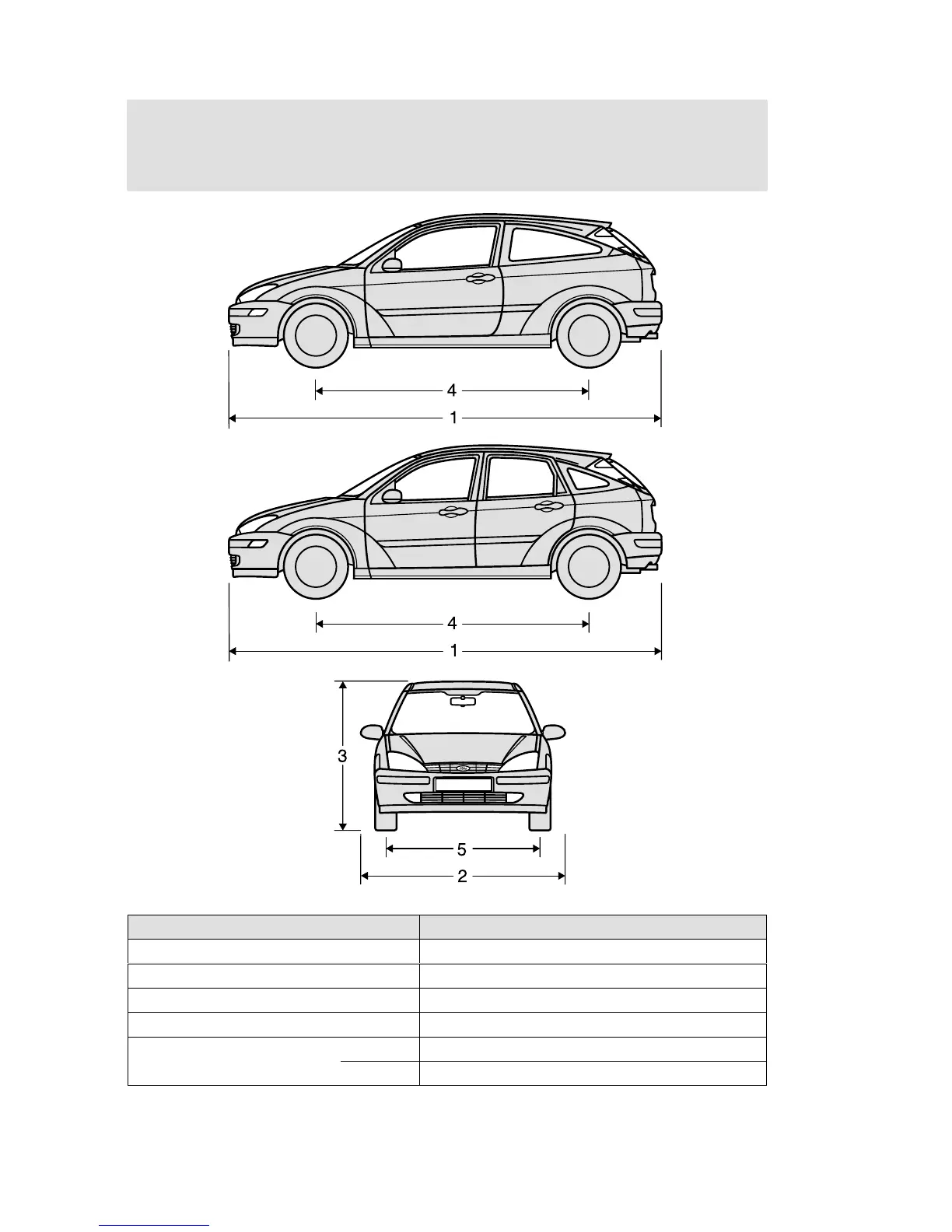 4

1

4

1

3

5

2